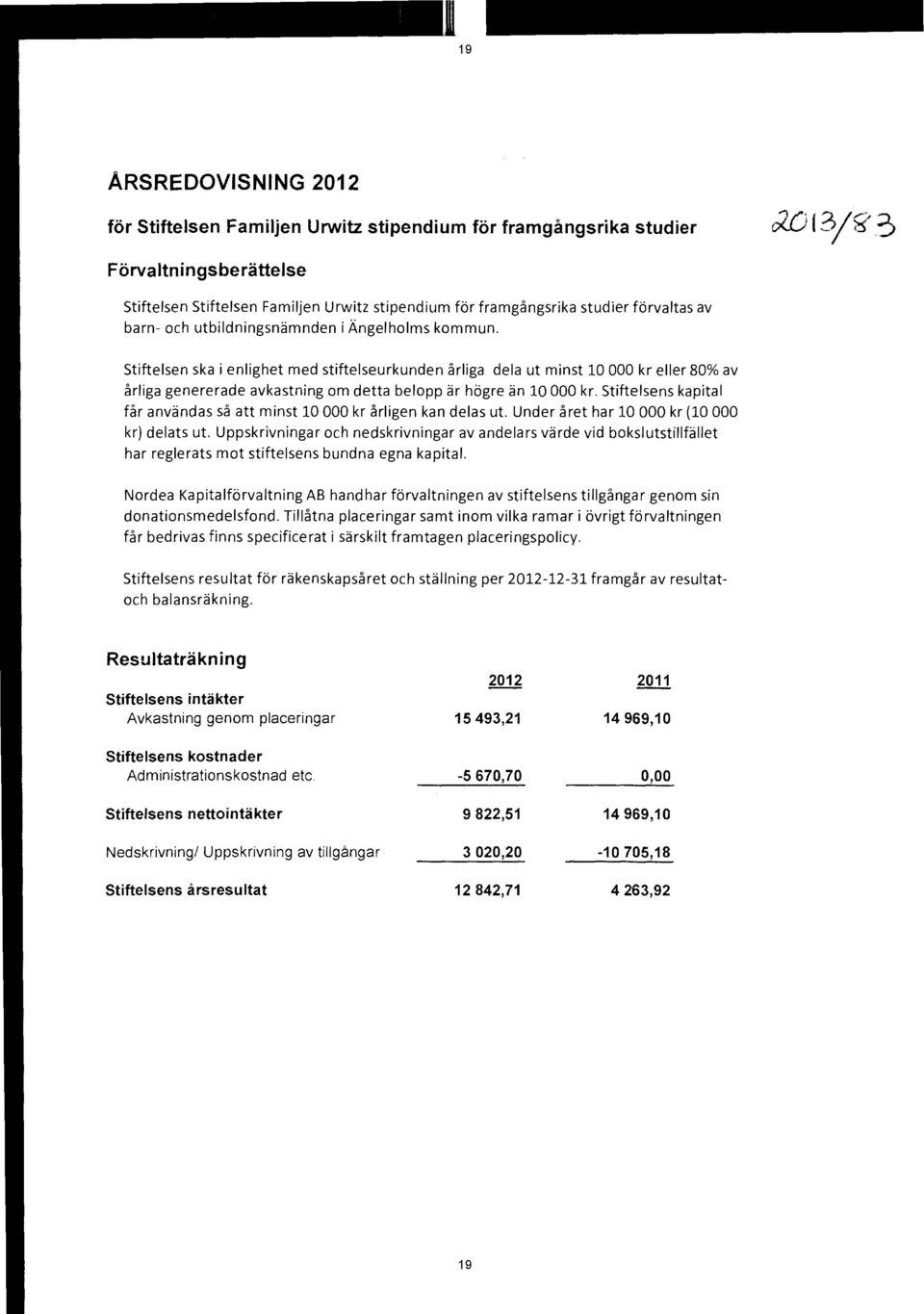 19

ÅRSREDOVISNING 2012

för Stiftelsen Familjen Urwitz stipendium för framgångsrika studier

2013/83

Förvaltningsberättelse

Stiftelsen Stiftelsen Familjen Urwitz stipendium för framgångsrika studier förvaltas av barn- och utbildningsnämnden i Ängelholms kommun.

Stiftelsen ska i enlighet med stiftelseurkunden årliga dela ut minst 10 000 kr eller 80% av årliga genererade avkastning om detta belopp är högre än 10 000 kr. Stiftelsens kapital får användas så att minst 10 000 kr årligen kan delas ut. Under året har 10 000 kr (10 000 kr) delats ut. Uppskrivningar och nedskrivningar av andelars värde vid bokslutstillfället har reglerats mot stiftelsens bundna egna kapital.

Nordea Kapitalförvaltning AB handhar förvaltningen av stiftelsens tillgångar genom sin donationsmedelsfond. Tillåtna placeringar samt inom vilka ramar i övrigt förvaltningen får bedrivas finns specificerat i särskilt framtagen placeringspolicy.

Stiftelsens resultat för räkenskapsåret och ställning per 2012-12-31 framgår av resultat- och balansräkning.

Resultaträkning

| | 2012 | 2011 |
|---|---|---|
| **Stiftelsens intäkter** | | |
| Avkastning genom placeringar | 15 493,21 | 14 969,10 |
| **Stiftelsens kostnader** | | |
| Administrationskostnad etc. | -5 670,70 | 0,00 |
| **Stiftelsens nettointäkter** | 9 822,51 | 14 969,10 |
| Nedskrivning/ Uppskrivning av tillgångar | 3 020,20 | -10 705,18 |
| **Stiftelsens årsresultat** | 12 842,71 | 4 263,92 |

19